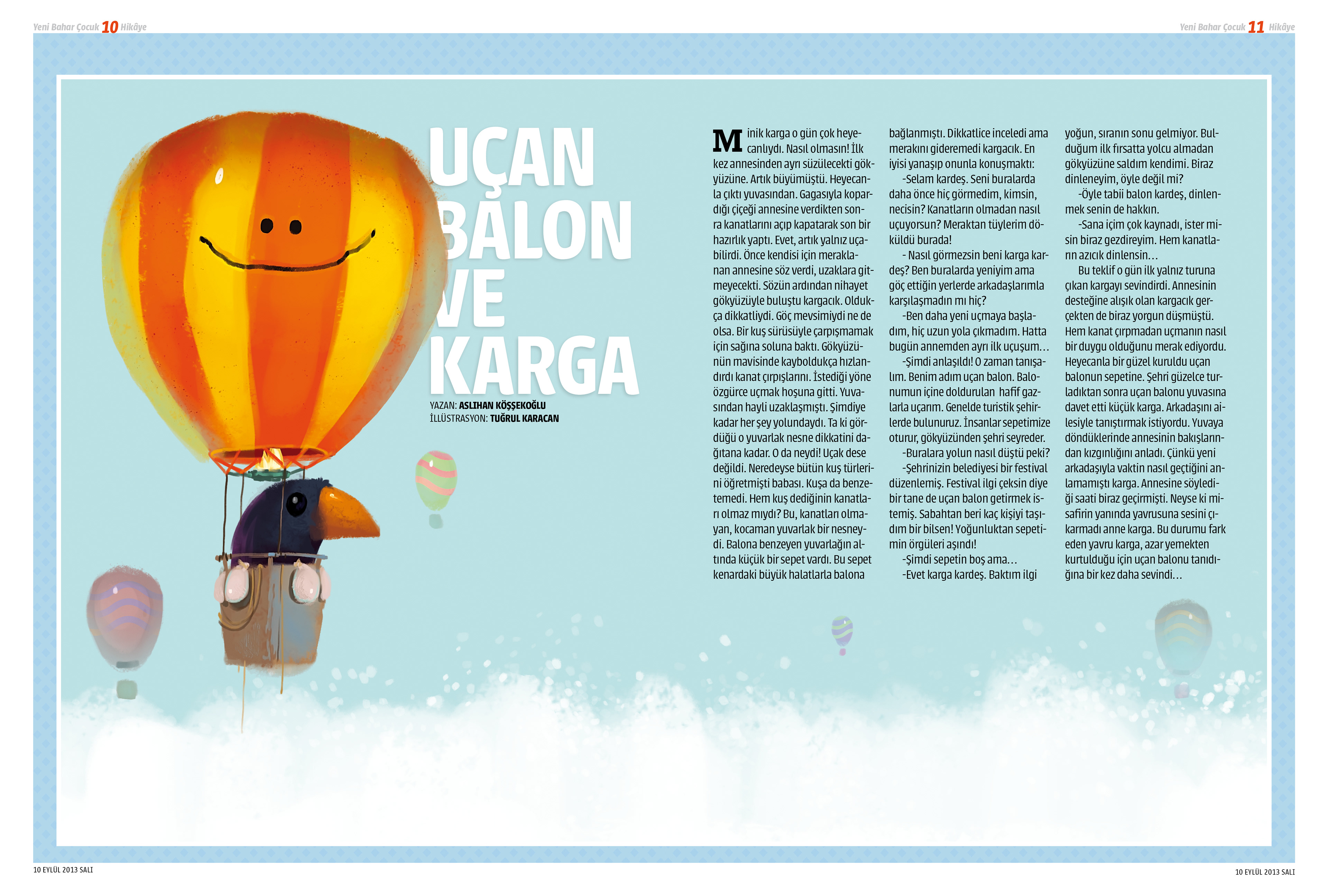 Yeni Bahar Çocuk 10 Hikâye

Yeni Bahar Çocuk 11 Hikâye

UÇAN BALON VE KARGA

YAZAN: ASLIHAN KÖŞŞEKOĞLU
İLLÜSTRASYON: TUĞRUL KARACAN

Minik karga o gün çok heyecanlıydı. Nasıl olmasın! İlk kez annesinden ayrı süzülecekti gökyüzüne. Artık büyümüştü. Heyecanla çıktı yuvasından. Gagasıyla kopardığı çiçeği annesine verdikten sonra kanatlarını açıp kapatarak son bir hazırlık yaptı. Evet, artık yalnız uçabilirdi. Önce kendisi için meraklanan annesine söz verdi, uzaklara gitmeyecekti. Sözün ardından nihayet gökyüzüyle buluştu kargacık. Oldukça dikkatliydi. Göç mevsimiydi ne de olsa. Bir kuş sürüsüyle çarpışmamak için sağına soluna baktı. Gökyüzünün mavisinde kayboldukça hızlandırdı kanat çırpışlarını. İstediği yöne özgürce uçmak hoşuna gitti. Yuvasından hayli uzaklaşmıştı. Şimdiye kadar her şey yolundaydı. Ta ki gördüğü o yuvarlak nesne dikkatini dağıtana kadar. O da neydi! Uçak dese değildi. Neredeyse bütün kuş türlerini öğretmişti babası. Kuşa da benzetemedi. Hem kuş dediğinin kanatları olmaz mıydı? Bu, kanatları olmayan, kocaman yuvarlak bir nesneydi. Balona benzeyen yuvarlağın altında küçük bir sepet vardı. Bu sepet kenardaki büyük halatlarla balona bağlanmıştı. Dikkatlice inceledi ama merakını gideremedi kargacık. En iyisi yanaşıp onunla konuşmaktı:

-Selam kardeş. Seni buralarda daha önce hiç görmedim, kimsin, necisin? Kanatların olmadan nasıl uçuyorsun? Meraktan tüylerim döküldü burada!

- Nasıl görmezsin beni karga kardeş? Ben buralarda yeniyim ama göç ettiğin yerlerde arkadaşlarımla karşılaşmadın mı hiç?

-Ben daha yeni uçmaya başladım, hiç uzun yola çıkmadım. Hatta bugün annemden ayrı ilk uçuşum…

-Şimdi anlaşıldı! O zaman tanışalım. Benim adım uçan balon. Balonumun içine doldurulan hafif gazlarla uçarım. Genelde turistik şehirlerde bulunuruz. İnsanlar sepetimize oturur, gökyüzünden şehri seyreder.

-Buralara yolun nasıl düştü peki?

-Şehrinizin belediyesi bir festival düzenlemiş. Festival ilgi çeksin diye bir tane de uçan balon getirmek istemiş. Sabahtan beri kaç kişiyi taşıdım bir bilsen! Yoğunluktan sepetimin örgüleri aşındı!

-Şimdi sepetin boş ama…

-Evet karga kardeş. Baktım ilgi yoğun, sıranın sonu gelmiyor. Bulduğum ilk fırsatta yolcu almadan gökyüzüne saldım kendimi. Biraz dinleneyim, öyle değil mi?

-Öyle tabii balon kardeş, dinlenmek senin de hakkın.

-Sana içim çok kaynadı, ister misin biraz gezdireyim. Hem kanatların azıcık dinlensin…

Bu teklif o gün ilk yalnız turuna çıkan kargayı sevindirdi. Annesinin desteğine alışık olan kargacık gerçekten de biraz yorgun düşmüştü. Hem kanat çırpmadan uçmanın nasıl bir duygu olduğunu merak ediyordu. Heyecanla bir güzel kuruldu uçan balonun sepetine. Şehri güzelce turladıktan sonra uçan balonu yuvasına davet etti küçük karga. Arkadaşını ailesiyle tanıştırmak istiyordu. Yuvaya döndüklerinde annesinin bakışlarından kızgınlığını anladı. Çünkü yeni arkadaşıyla vaktin nasıl geçtiğini anlamamıştı karga. Annesine söylediği saati biraz geçirmişti. Neyse ki misafirin yanında yavrusuna sesini çıkarmadı anne karga. Bu durumu fark eden yavru karga, azar yemekten kurtulduğu için uçan balonu tanıdığına bir kez daha sevindi…

10 EYLÜL 2013 SALI

10 EYLÜL 2013 SALI